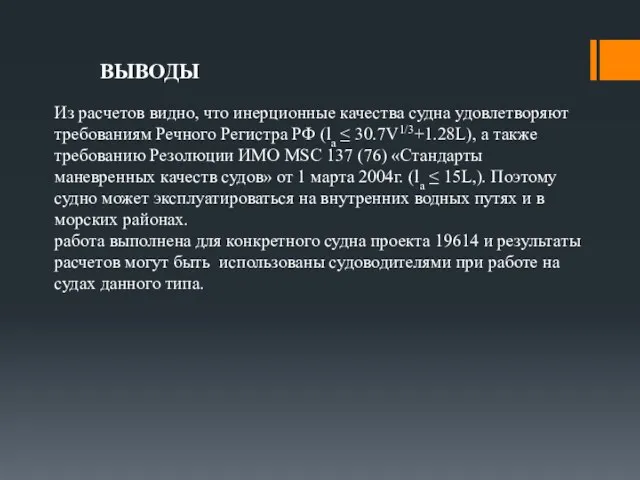 ВЫВОДЫ

Из расчетов видно, что инерционные качества судна удовлетворяют требованиям Речного Регистра РФ ($l_a \leq 30.7V^{1/3}+1.28L$), а также требованию Резолюции ИМО MSC 137 (76) «Стандарты маневренных качеств судов» от 1 марта 2004г. ($l_a \leq 15L$,). Поэтому судно может эксплуатироваться на внутренних водных путях и в морских районах.
работа выполнена для конкретного судна проекта 19614 и результаты расчетов могут быть использованы судоводителями при работе на судах данного типа.